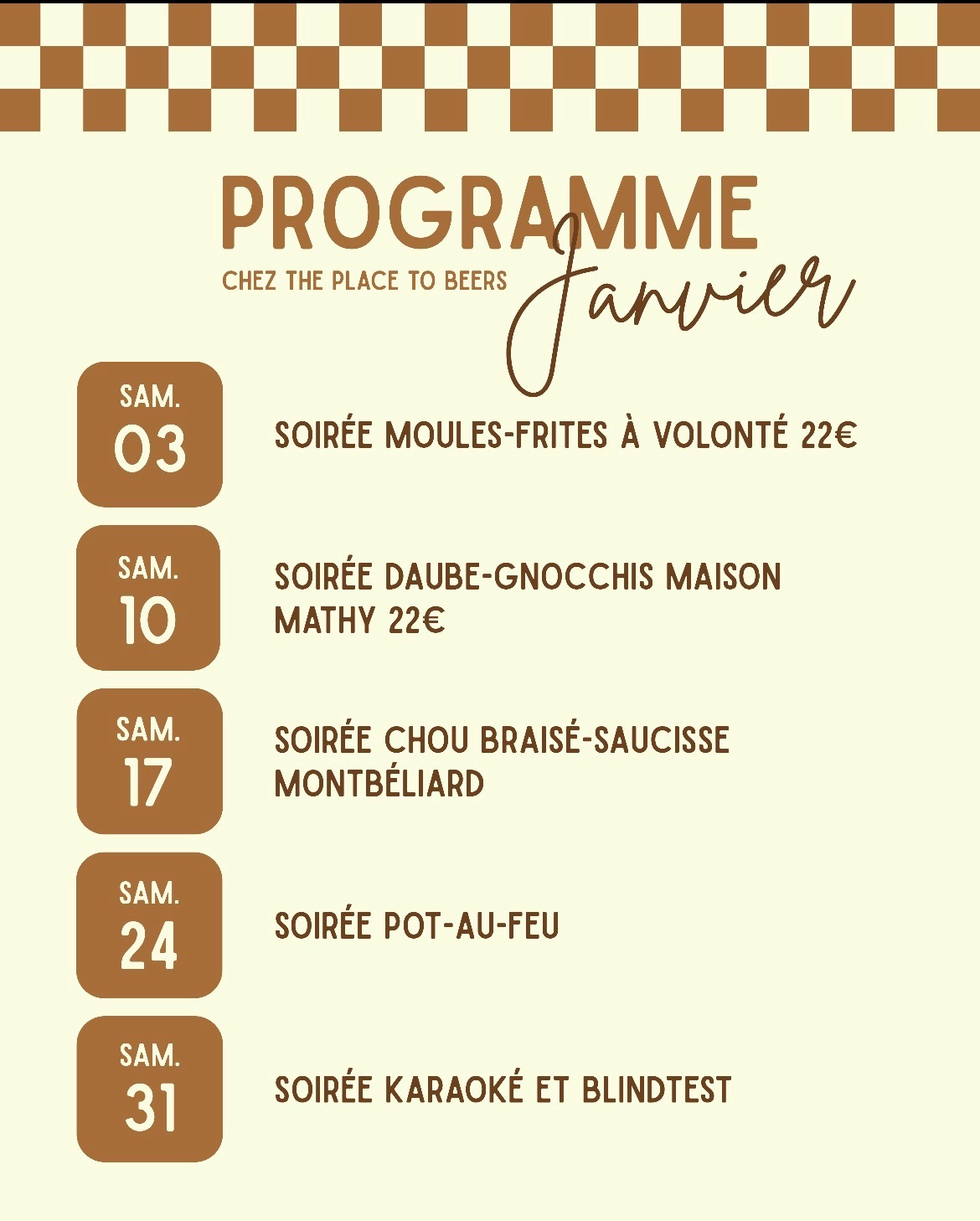 PROGRAMME

CHEZ THE PLACE TO BEERS

Janvier

SAM.
03

SOIRÉE MOULES-FRITES À VOLONTÉ 22€

SAM.
10

SOIRÉE DAUBE-GNOCCHIS MAISON MATHY 22€

SAM.
17

SOIRÉE CHOU BRAISÉ-SAUCISSE MONTBÉLIARD

SAM.
24

SOIRÉE POT-AU-FEU

SAM.
31

SOIRÉE KARAOKÉ ET BLINDTEST